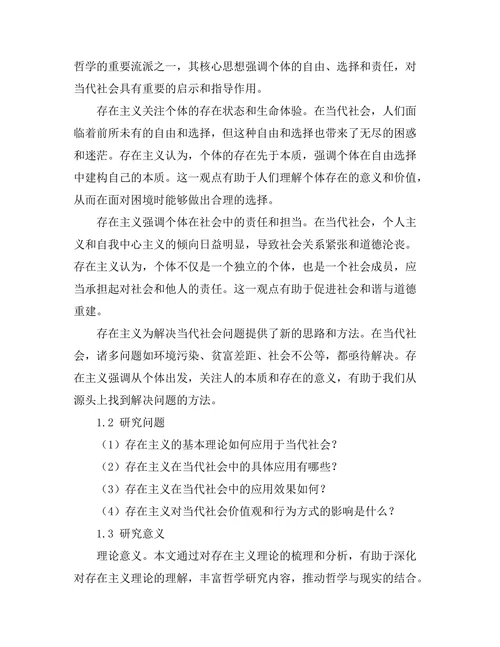 哲学的重要流派之一，其核心思想强调个体的自由、选择和责任，对当代社会具有重要的启示和指导作用。

存在主义关注个体的存在状态和生命体验。在当代社会，人们面临着前所未有的自由和选择，但这种自由和选择也带来了无尽的困惑和迷茫。存在主义认为，个体的存在先于本质，强调个体在自由选择中建构自己的本质。这一观点有助于人们理解个体存在的意义和价值，从而在面对困境时能够做出合理的选择。

存在主义强调个体在社会中的责任和担当。在当代社会，个人主义和自我中心主义的倾向日益明显，导致社会关系紧张和道德沦丧。存在主义认为，个体不仅是一个独立的个体，也是一个社会成员，应当承担起对社会和他人的责任。这一观点有助于促进社会和谐与道德重建。

存在主义为解决当代社会问题提供了新的思路和方法。在当代社会，诸多问题如环境污染、贫富差距、社会不公等，都亟待解决。存在主义强调从个体出发，关注人的本质和存在的意义，有助于我们从源头上找到解决问题的方法。

1.2 研究问题

（1）存在主义的基本理论如何应用于当代社会？

（2）存在主义在当代社会中的具体应用有哪些？

（3）存在主义在当代社会中的应用效果如何？

（4）存在主义对当代社会价值观和行为方式的影响是什么？

1.3 研究意义

理论意义。本文通过对存在主义理论的梳理和分析，有助于深化对存在主义理论的理解，丰富哲学研究内容，推动哲学与现实的结合。